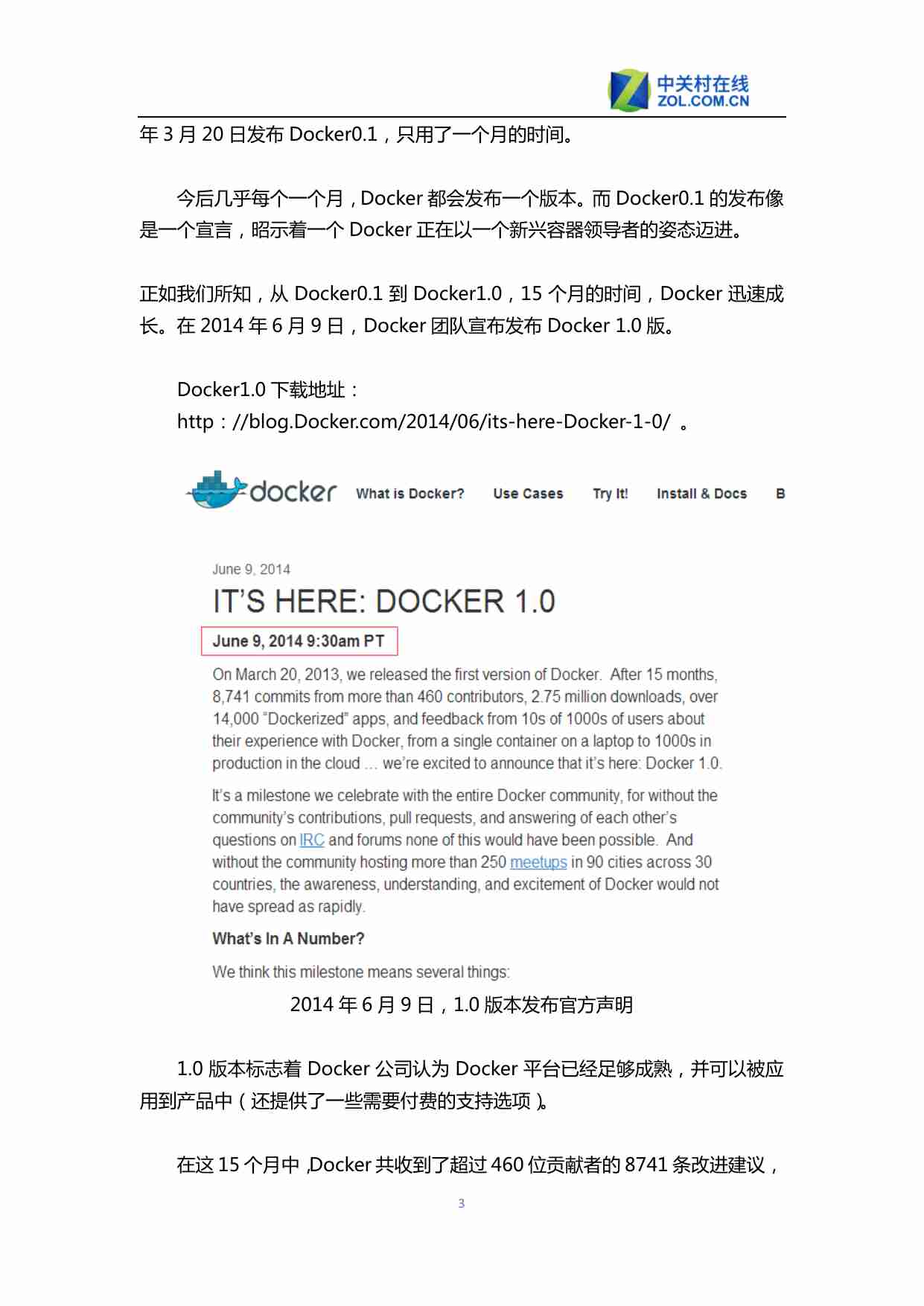 中关村在线
ZOL.COM.CN

年 3 月 20 日发布 Docker0.1，只用了一个月的时间。

今后几乎每个一个月，Docker 都会发布一个版本。而 Docker0.1 的发布像是一个宣言，昭示着一个 Docker 正在以一个新兴容器领导者的姿态迈进。

正如我们所知，从 Docker0.1 到 Docker1.0，15 个月的时间，Docker 迅速成长。在 2014 年 6 月 9 日，Docker 团队宣布发布 Docker 1.0 版。

Docker1.0 下载地址：
http：//blog.Docker.com/2014/06/its-here-Docker-1-0/ 。

docker What is Docker? Use Cases Try It! Install & Docs B

June 9, 2014
IT'S HERE: DOCKER 1.0
June 9, 2014 9:30am PT

On March 20, 2013, we released the first version of Docker. After 15 months, 8,741 commits from more than 460 contributors, 2.75 million downloads, over 14,000 "Dockerized" apps, and feedback from 10s of 1000s of users about their experience with Docker, from a single container on a laptop to 1000s in production in the cloud … we're excited to announce that it's here: Docker 1.0.

It's a milestone we celebrate with the entire Docker community, for without the community's contributions, pull requests, and answering of each other's questions on IRC and forums none of this would have been possible. And without the community hosting more than 250 meetups in 90 cities across 30 countries, the awareness, understanding, and excitement of Docker would not have spread as rapidly.

What's In A Number?

We think this milestone means several things:

2014 年 6 月 9 日，1.0 版本发布官方声明

1.0 版本标志着 Docker 公司认为 Docker 平台已经足够成熟，并可以被应用到产品中（还提供了一些需要付费的支持选项）。

在这 15 个月中，Docker 共收到了超过 460 位贡献者的 8741 条改进建议，

3